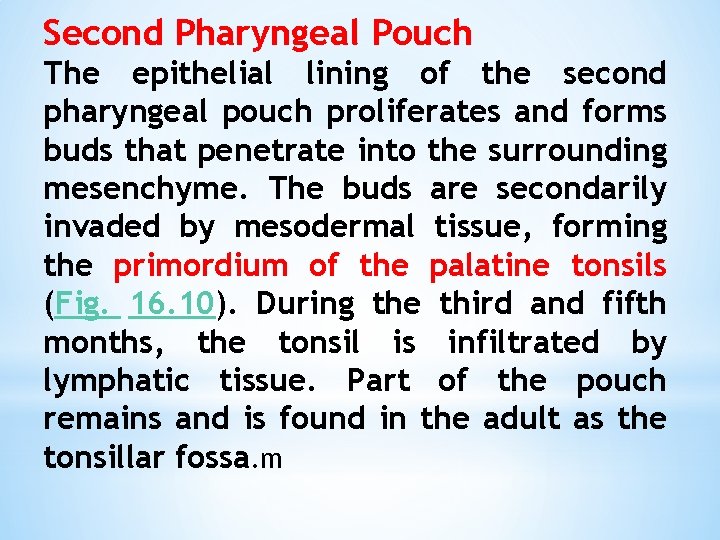 Second Pharyngeal Pouch

The epithelial lining of the second pharyngeal pouch proliferates and forms buds that penetrate into the surrounding mesenchyme. The buds are secondarily invaded by mesodermal tissue, forming the primordium of the palatine tonsils (Fig. 16.10). During the third and fifth months, the tonsil is infiltrated by lymphatic tissue. Part of the pouch remains and is found in the adult as the tonsillar fossa.m